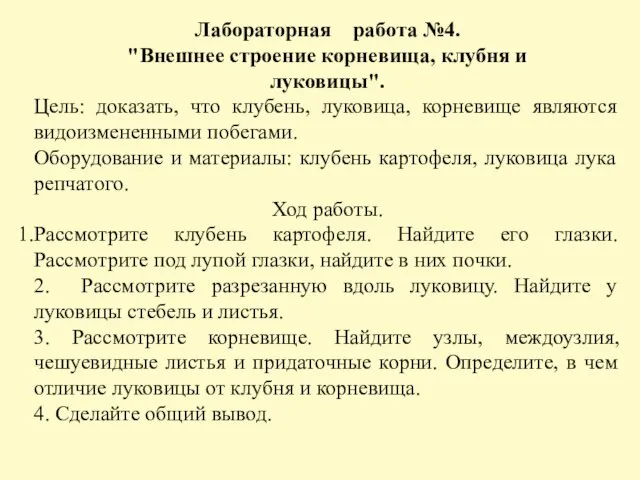 Лабораторная работа №4.
"Внешнее строение корневища, клубня и луковицы".

Цель: доказать, что клубень, луковица, корневище являются видоизмененными побегами.

Оборудование и материалы: клубень картофеля, луковица лука репчатого.

Ход работы.

1.Рассмотрите клубень картофеля. Найдите его глазки. Рассмотрите под лупой глазки, найдите в них почки.

2. Рассмотрите разрезанную вдоль луковицу. Найдите у луковицы стебель и листья.

3. Рассмотрите корневище. Найдите узлы, междоузлия, чешуевидные листья и придаточные корни. Определите, в чем отличие луковицы от клубня и корневища.

4. Сделайте общий вывод.